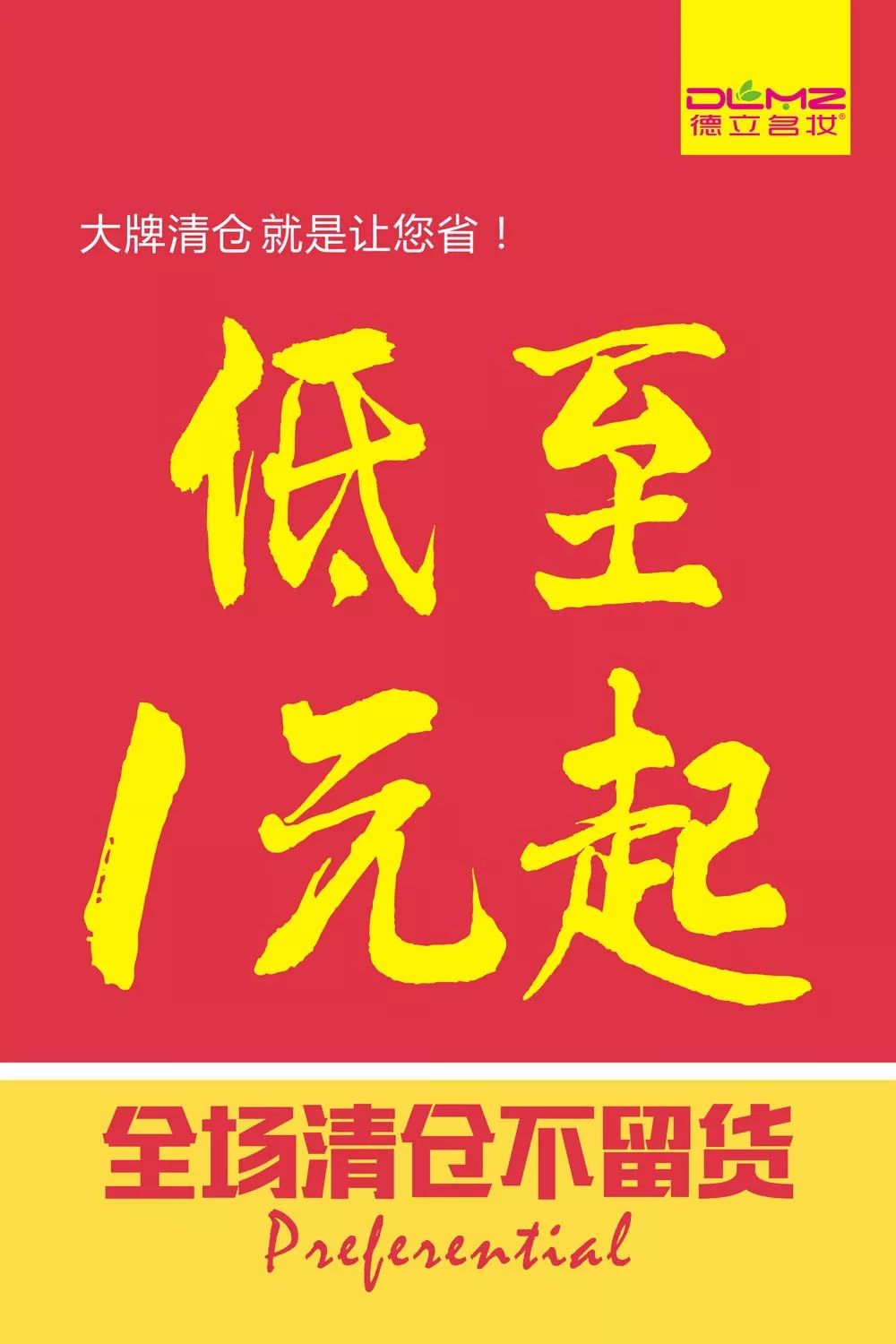 DLMZ
德立名妆®

大牌清仓 就是让您省！

低至
1元起

全场清仓不留货
Preferential